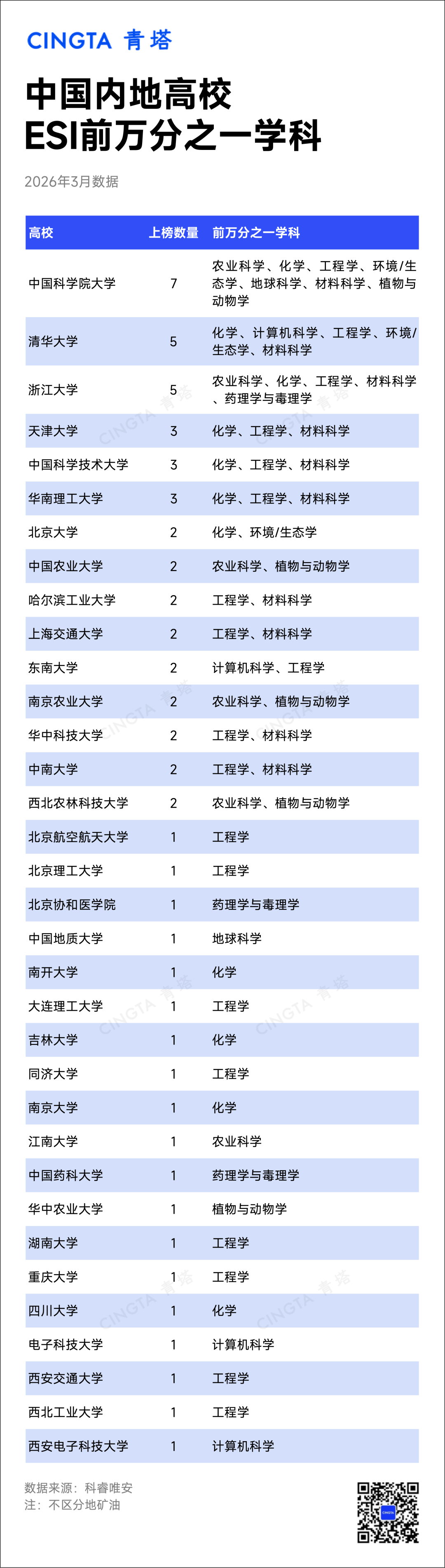 CINGTA 青塔

中国内地高校
ESI前万分之一学科

2026年3月数据

| 高校 | 上榜数量 | 前万分之一学科 |
|---|---|---|
| 中国科学院大学 | 7 | 农业科学、化学、工程学、环境/生态学、地球科学、材料科学、植物与动物学 |
| 清华大学 | 5 | 化学、计算机科学、工程学、环境/生态学、材料科学 |
| 浙江大学 | 5 | 农业科学、化学、工程学、材料科学、药理学与毒理学 |
| 天津大学 | 3 | 化学、工程学、材料科学 |
| 中国科学技术大学 | 3 | 化学、工程学、材料科学 |
| 华南理工大学 | 3 | 化学、工程学、材料科学 |
| 北京大学 | 2 | 化学、环境/生态学 |
| 中国农业大学 | 2 | 农业科学、植物与动物学 |
| 哈尔滨工业大学 | 2 | 工程学、材料科学 |
| 上海交通大学 | 2 | 工程学、材料科学 |
| 东南大学 | 2 | 计算机科学、工程学 |
| 南京农业大学 | 2 | 农业科学、植物与动物学 |
| 华中科技大学 | 2 | 工程学、材料科学 |
| 中南大学 | 2 | 工程学、材料科学 |
| 西北农林科技大学 | 2 | 农业科学、植物与动物学 |
| 北京航空航天大学 | 1 | 工程学 |
| 北京理工大学 | 1 | 工程学 |
| 北京协和医学院 | 1 | 药理学与毒理学 |
| 中国地质大学 | 1 | 地球科学 |
| 南开大学 | 1 | 化学 |
| 大连理工大学 | 1 | 工程学 |
| 吉林大学 | 1 | 化学 |
| 同济大学 | 1 | 工程学 |
| 南京大学 | 1 | 化学 |
| 江南大学 | 1 | 农业科学 |
| 中国药科大学 | 1 | 药理学与毒理学 |
| 华中农业大学 | 1 | 植物与动物学 |
| 湖南大学 | 1 | 工程学 |
| 重庆大学 | 1 | 工程学 |
| 四川大学 | 1 | 化学 |
| 电子科技大学 | 1 | 计算机科学 |
| 西安交通大学 | 1 | 工程学 |
| 西北工业大学 | 1 | 工程学 |
| 西安电子科技大学 | 1 | 计算机科学 |

数据来源：科睿唯安
注：不区分地矿油